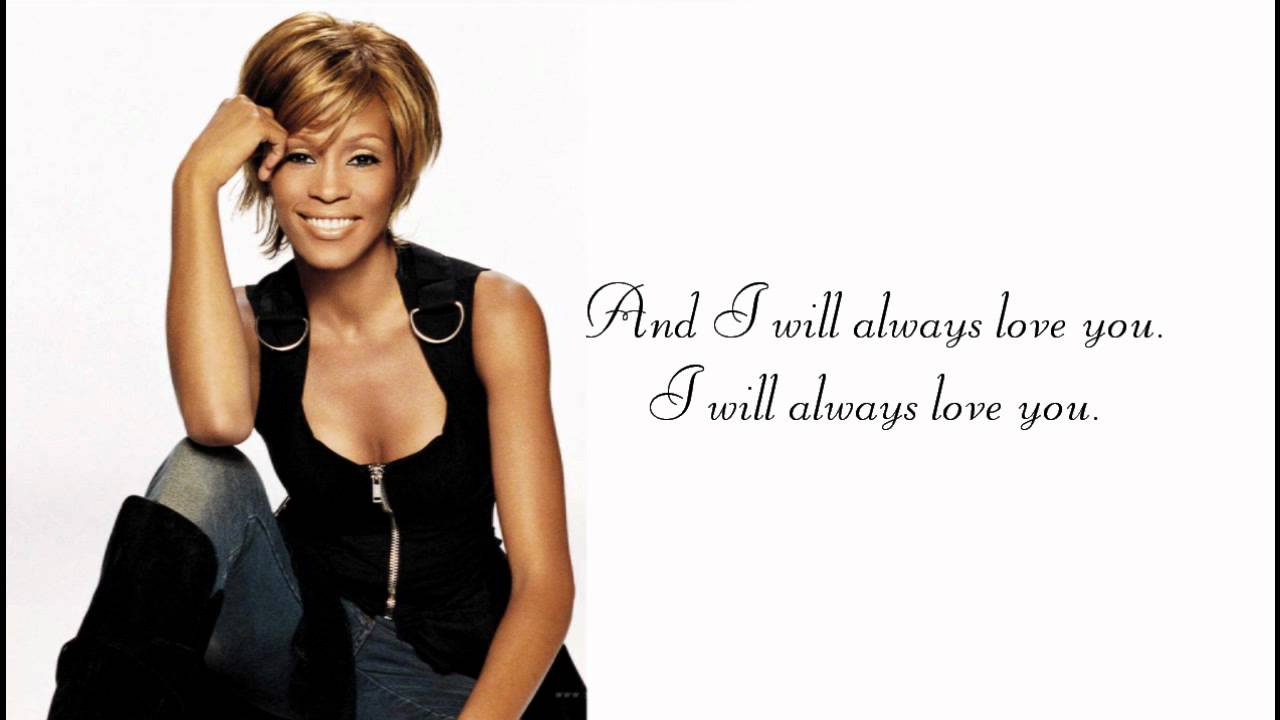 And I will always love you.
I will always love you.